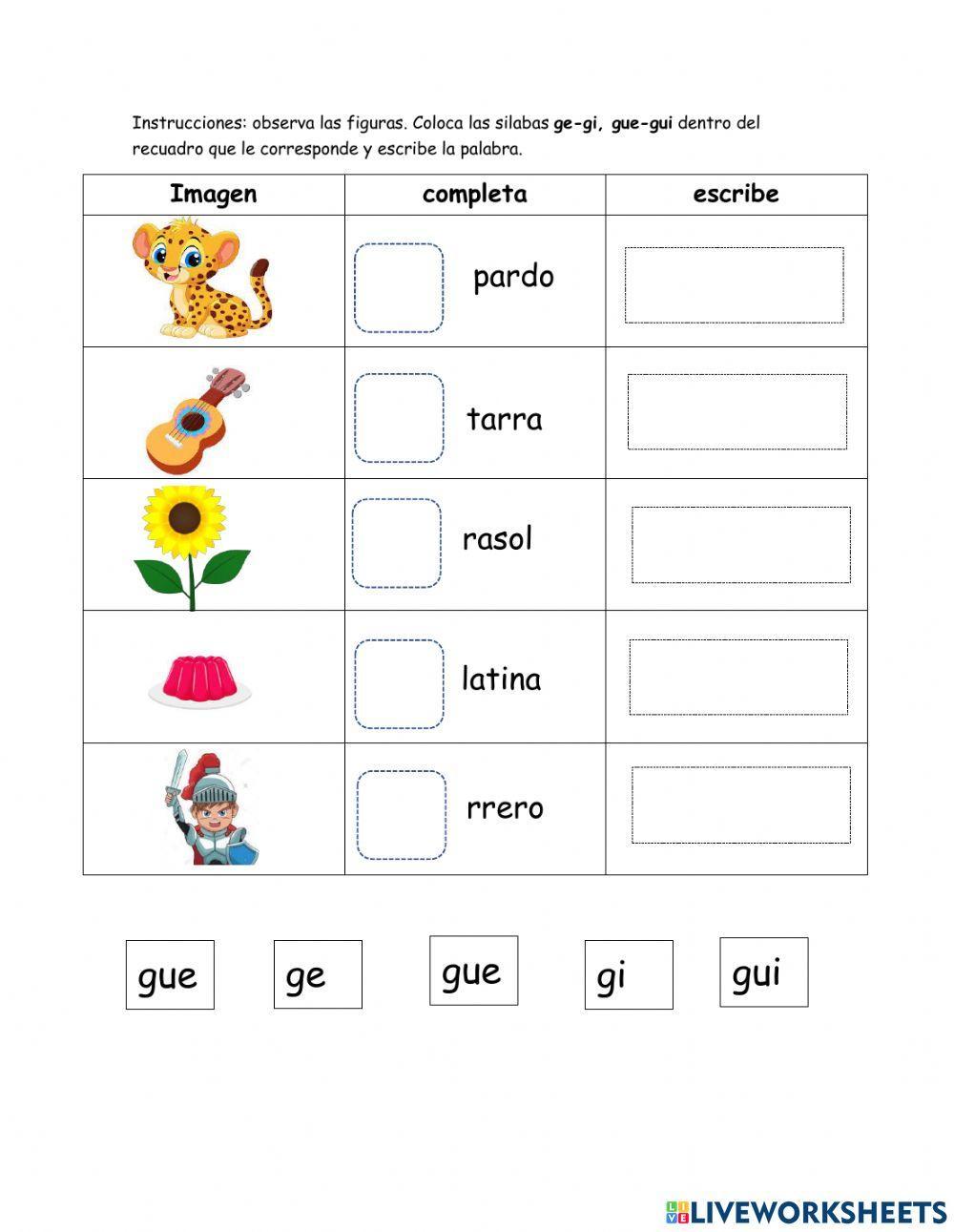 Instrucciones: observa las figuras. Coloca las silabas **ge-gi, gue-gui** dentro del recuadro que le corresponde y escribe la palabra.

| Imagen | completa | escribe |
|---|---|---|
| | pardo | |
| | tarra | |
| | rasol | |
| | latina | |
| | rrero | |

gue ge gue gi gui

LIVEWORKSHEETS